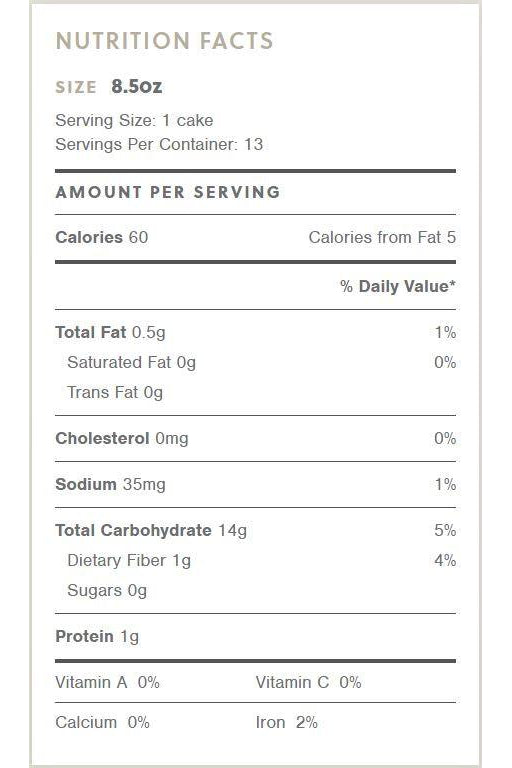 NUTRITION FACTS

SIZE 8.5oz

Serving Size: 1 cake
Servings Per Container: 13

AMOUNT PER SERVING

Calories 60 Calories from Fat 5

% Daily Value*

Total Fat 0.5g 1%
Saturated Fat 0g 0%
Trans Fat 0g

Cholesterol 0mg 0%

Sodium 35mg 1%

Total Carbohydrate 14g 5%
Dietary Fiber 1g 4%
Sugars 0g

Protein 1g

Vitamin A 0% Vitamin C 0%

Calcium 0% Iron 2%